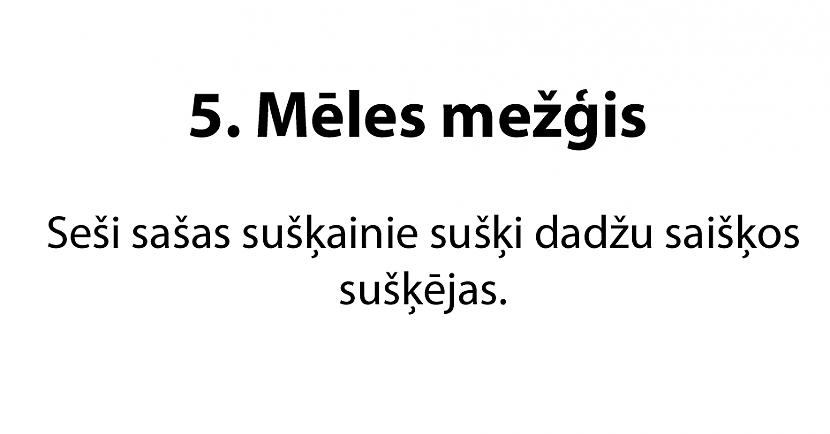 5. Mēles mežģis

Seši sašas sušķainie sušķi dadžu saišķos sušķējas.